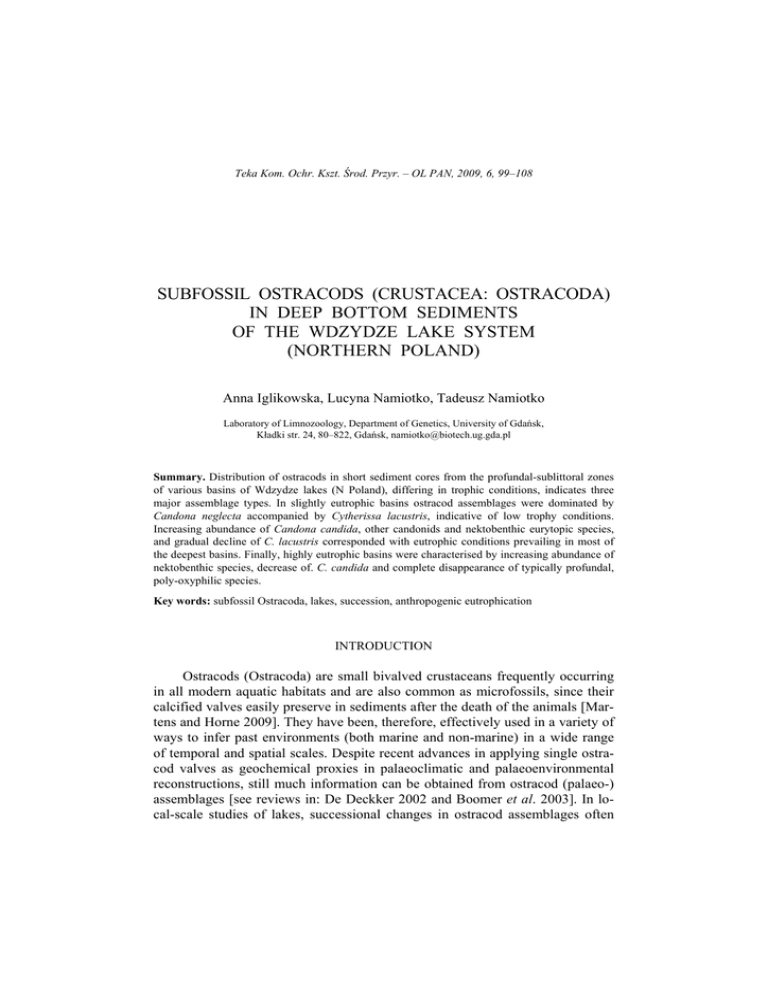 Teka Kom. Ochr. Kszt. Środ. Przyr. – OL PAN, 2009, 6, 99–108

SUBFOSSIL OSTRACODS (CRUSTACEA: OSTRACODA) IN DEEP BOTTOM SEDIMENTS OF THE WDZYDZE LAKE SYSTEM (NORTHERN POLAND)

Anna Iglikowska, Lucyna Namiotko, Tadeusz Namiotko

Laboratory of Limnozoology, Department of Genetics, University of Gdańsk, Kładki str. 24, 80–822, Gdańsk, namiotko@biotech.ug.gda.pl

Summary. Distribution of ostracods in short sediment cores from the profundal-sublittoral zones of various basins of Wdzydze lakes (N Poland), differing in trophic conditions, indicates three major assemblage types. In slightly eutrophic basins ostracod assemblages were dominated by Candona neglecta accompanied by Cytherissa lacustris, indicative of low trophy conditions. Increasing abundance of Candona candida, other candonids and nektobenthic eurytopic species, and gradual decline of C. lacustris corresponded with eutrophic conditions prevailing in most of the deepest basins. Finally, highly eutrophic basins were characterised by increasing abundance of nektobenthic species, decrease of. C. candida and complete disappearance of typically profundal, poly-oxyphilic species.

Key words: subfossil Ostracoda, lakes, succession, anthropogenic eutrophication

INTRODUCTION

Ostracods (Ostracoda) are small bivalved crustaceans frequently occurring in all modern aquatic habitats and are also common as microfossils, since their calcified valves easily preserve in sediments after the death of the animals [Martens and Horne 2009]. They have been, therefore, effectively used in a variety of ways to infer past environments (both marine and non-marine) in a wide range of temporal and spatial scales. Despite recent advances in applying single ostracod valves as geochemical proxies in palaeoclimatic and palaeoenvironmental reconstructions, still much information can be obtained from ostracod (palaeo-) assemblages [see reviews in: De Deckker 2002 and Boomer et al. 2003]. In local-scale studies of lakes, successional changes in ostracod assemblages often